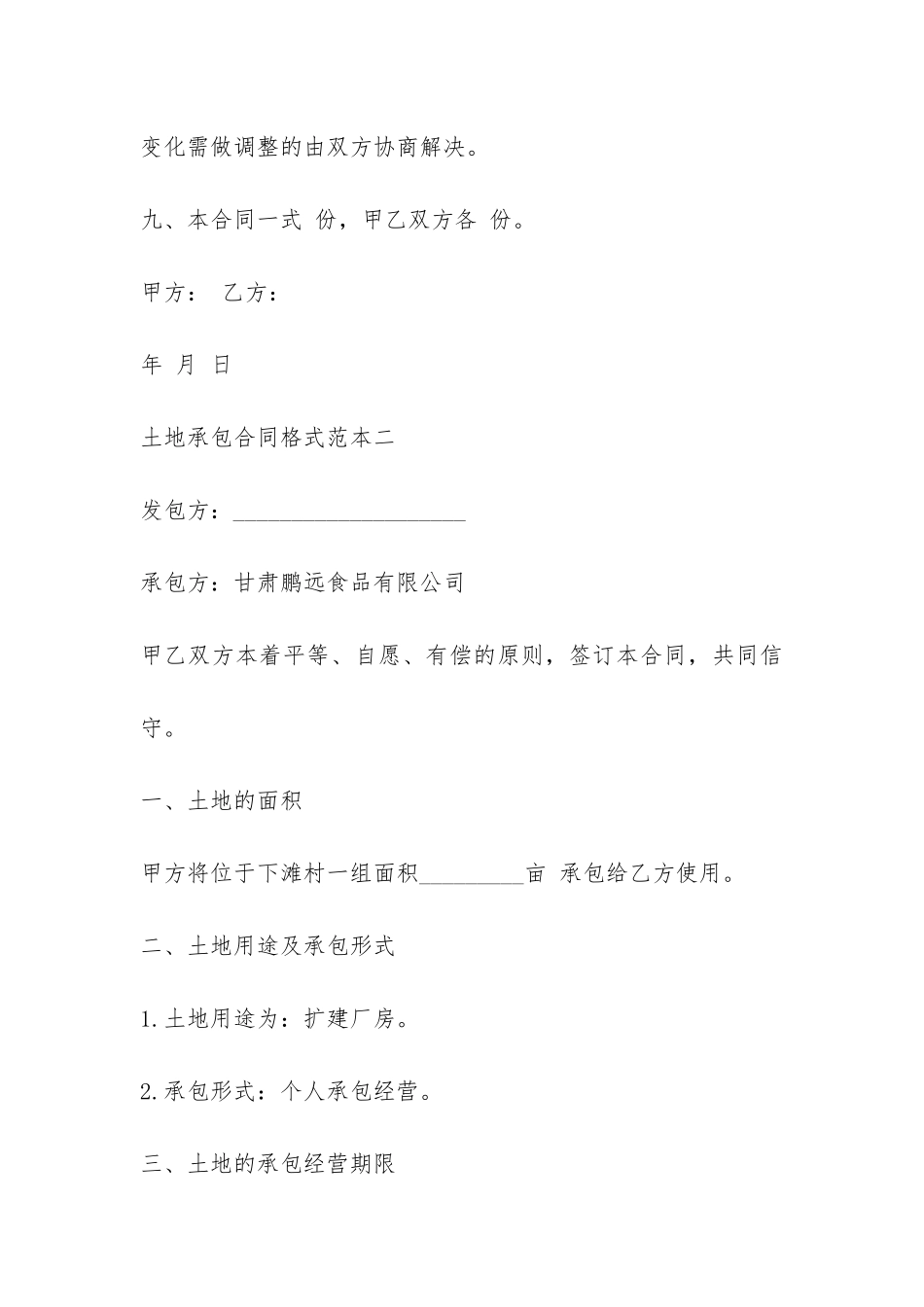 变化需做调整的由双方协商解决。

九、本合同一式 份，甲乙双方各 份。

甲方： 乙方：

年 月 日

土地承包合同格式范本二

发包方：____________________

承包方：甘肃鹏远食品有限公司

甲乙双方本着平等、自愿、有偿的原则，签订本合同，共同信守。

一、土地的面积

甲方将位于下滩村一组面积_________亩 承包给乙方使用。

二、土地用途及承包形式

1.土地用途为：扩建厂房。

2.承包形式：个人承包经营。

三、土地的承包经营期限